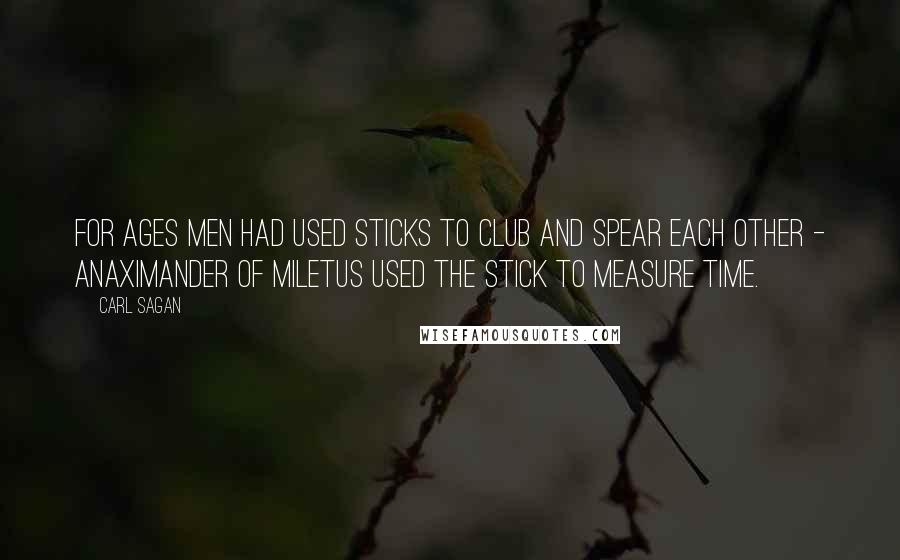 FOR AGES MEN HAD USED STICKS TO CLUB AND SPEAR EACH OTHER - ANAXIMANDER OF MILETUS USED THE STICK TO MEASURE TIME.

CARL SAGAN

WISEFAMOUSQUOTES.COM